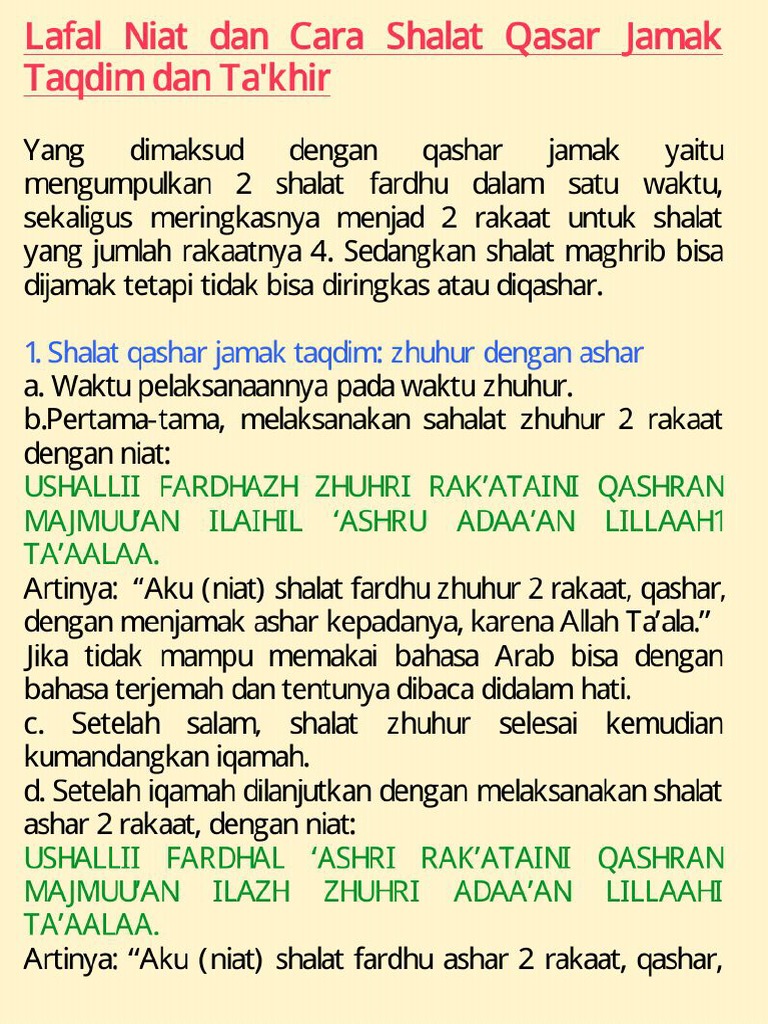 Lafal Niat dan Cara Shalat Qasar Jamak Taqdim dan Ta'khir

Yang dimaksud dengan qashar jamak yaitu mengumpulkan 2 shalat fardhu dalam satu waktu, sekaligus meringkasnya menjad 2 rakaat untuk shalat yang jumlah rakaatnya 4. Sedangkan shalat maghrib bisa dijamak tetapi tidak bisa diringkas atau diqashar.

1. Shalat qashar jamak taqdim: zhuhur dengan ashar
a. Waktu pelaksanaannya pada waktu zhuhur.
b.Pertama-tama, melaksanakan sahalat zhuhur 2 rakaat dengan niat:
USHALLII FARDHAZH ZHUHRI RAK'ATAINI QASHRAN MAJMUU'AN ILAIHIL 'ASHRU ADAA'AN LILLAAH1 TA'AALAA.
Artinya: "Aku (niat) shalat fardhu zhuhur 2 rakaat, qashar, dengan menjamak ashar kepadanya, karena Allah Ta'ala."
Jika tidak mampu memakai bahasa Arab bisa dengan bahasa terjemah dan tentunya dibaca didalam hati.
c. Setelah salam, shalat zhuhur selesai kemudian kumandangkan iqamah.
d. Setelah iqamah dilanjutkan dengan melaksanakan shalat ashar 2 rakaat, dengan niat:
USHALLII FARDHAL 'ASHRI RAK'ATAINI QASHRAN MAJMUU'AN ILAZH ZHUHRI ADAA'AN LILLAAHI TA'AALAA.
Artinya: "Aku (niat) shalat fardhu ashar 2 rakaat, qashar,